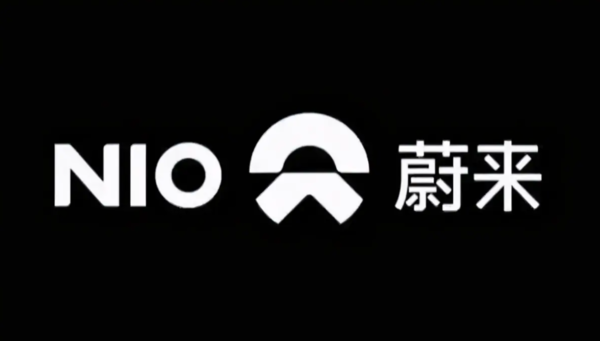 NIO 蔚来